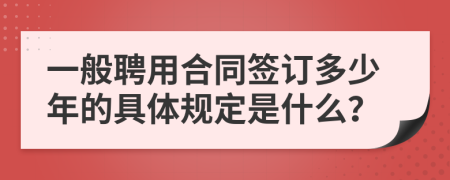 一般聘用合同签订多少年的具体规定是什么?